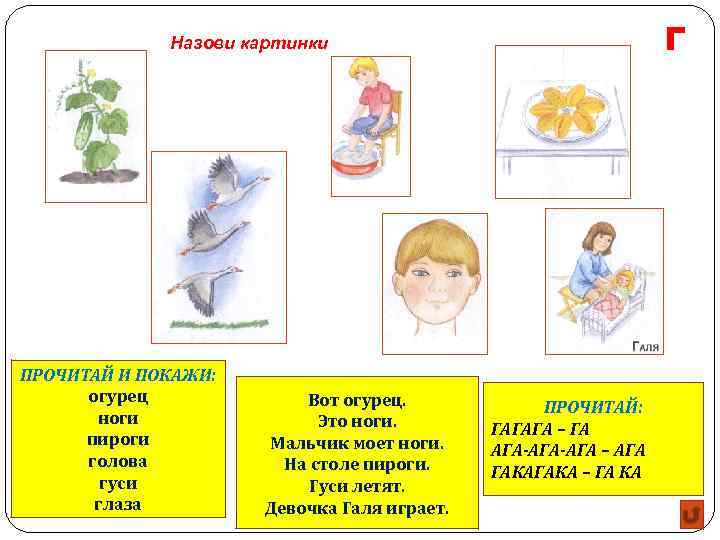 Назови картинки

Г

Галя

ПРОЧИТАЙ И ПОКАЖИ:
огурец
ноги
пироги
голова
гуси
глаза

Вот огурец.
Это ноги.
Мальчик моет ноги.
На столе пироги.
Гуси летят.
Девочка Галя играет.

ПРОЧИТАЙ:
ГАГАГА – ГА
АГА-АГА-АГА – АГА
ГАКАГАКА – ГА КА